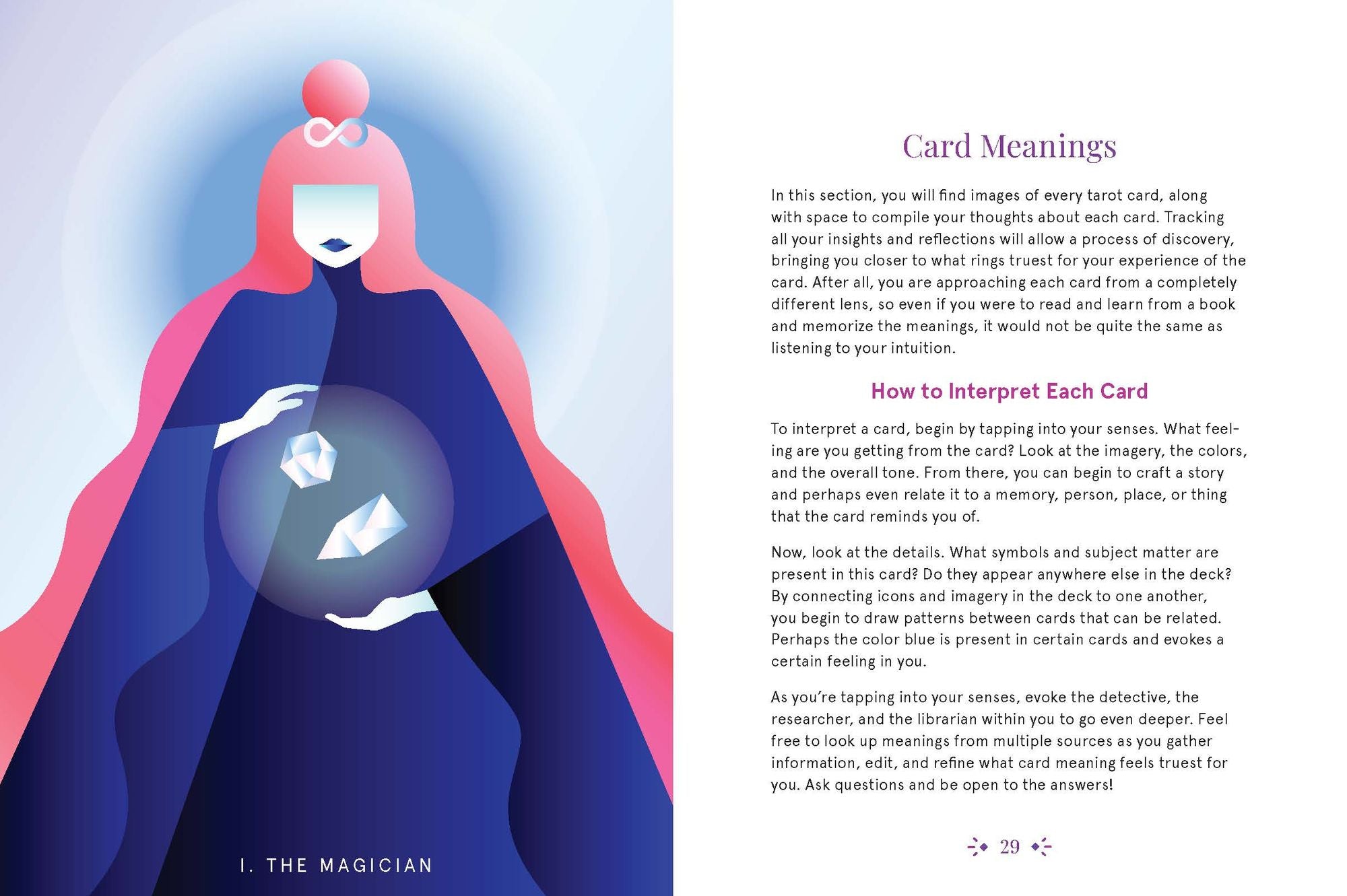 I. THE MAGICIAN

Card Meanings

In this section, you will find images of every tarot card, along with space to compile your thoughts about each card. Tracking all your insights and reflections will allow a process of discovery, bringing you closer to what rings truest for your experience of the card. After all, you are approaching each card from a completely different lens, so even if you were to read and learn from a book and memorize the meanings, it would not be quite the same as listening to your intuition.

How to Interpret Each Card

To interpret a card, begin by tapping into your senses. What feeling are you getting from the card? Look at the imagery, the colors, and the overall tone. From there, you can begin to craft a story and perhaps even relate it to a memory, person, place, or thing that the card reminds you of.

Now, look at the details. What symbols and subject matter are present in this card? Do they appear anywhere else in the deck? By connecting icons and imagery in the deck to one another, you begin to draw patterns between cards that can be related. Perhaps the color blue is present in certain cards and evokes a certain feeling in you.

As you're tapping into your senses, evoke the detective, the researcher, and the librarian within you to go even deeper. Feel free to look up meanings from multiple sources as you gather information, edit, and refine what card meaning feels truest for you. Ask questions and be open to the answers!

29